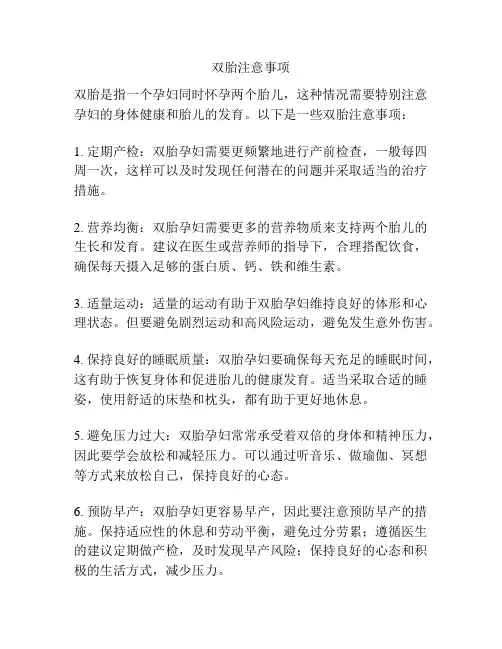 双胎注意事项

双胎是指一个孕妇同时怀孕两个胎儿，这种情况需要特别注意孕妇的身体健康和胎儿的发育。以下是一些双胎注意事项：

1. 定期产检：双胎孕妇需要更频繁地进行产前检查，一般每四周一次，这样可以及时发现任何潜在的问题并采取适当的治疗措施。

2. 营养均衡：双胎孕妇需要更多的营养物质来支持两个胎儿的生长和发育。建议在医生或营养师的指导下，合理搭配饮食，确保每天摄入足够的蛋白质、钙、铁和维生素。

3. 适量运动：适量的运动有助于双胎孕妇维持良好的体形和心理状态。但要避免剧烈运动和高风险运动，避免发生意外伤害。

4. 保持良好的睡眠质量：双胎孕妇要确保每天充足的睡眠时间，这有助于恢复身体和促进胎儿的健康发育。适当采取合适的睡姿，使用舒适的床垫和枕头，都有助于更好地休息。

5. 避免压力过大：双胎孕妇常常承受着双倍的身体和精神压力，因此要学会放松和减轻压力。可以通过听音乐、做瑜伽、冥想等方式来放松自己，保持良好的心态。

6. 预防早产：双胎孕妇更容易早产，因此要注意预防早产的措施。保持适应性的休息和劳动平衡，避免过分劳累；遵循医生的建议定期做产检，及时发现早产风险；保持良好的心态和积极的生活方式，减少压力。